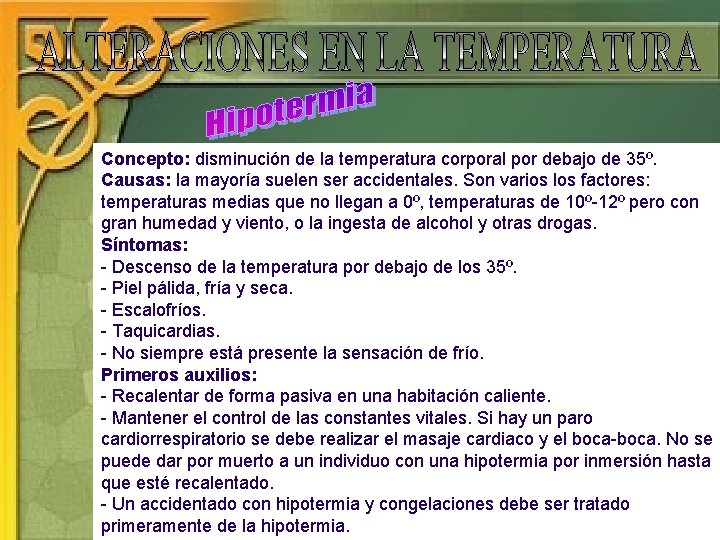 ALTERACIONES EN LA TEMPERATURA

Hipotermia

Concepto: disminución de la temperatura corporal por debajo de 35º.
Causas: la mayoría suelen ser accidentales. Son varios los factores: temperaturas medias que no llegan a 0º, temperaturas de 10º-12º pero con gran humedad y viento, o la ingesta de alcohol y otras drogas.
Síntomas:
- Descenso de la temperatura por debajo de los 35º.
- Piel pálida, fría y seca.
- Escalofríos.
- Taquicardias.
- No siempre está presente la sensación de frío.
Primeros auxilios:
- Recalentar de forma pasiva en una habitación caliente.
- Mantener el control de las constantes vitales. Si hay un paro cardiorrespiratorio se debe realizar el masaje cardiaco y el boca-boca. No se puede dar por muerto a un individuo con una hipotermia por inmersión hasta que esté recalentado.
- Un accidentado con hipotermia y congelaciones debe ser tratado primeramente de la hipotermia.